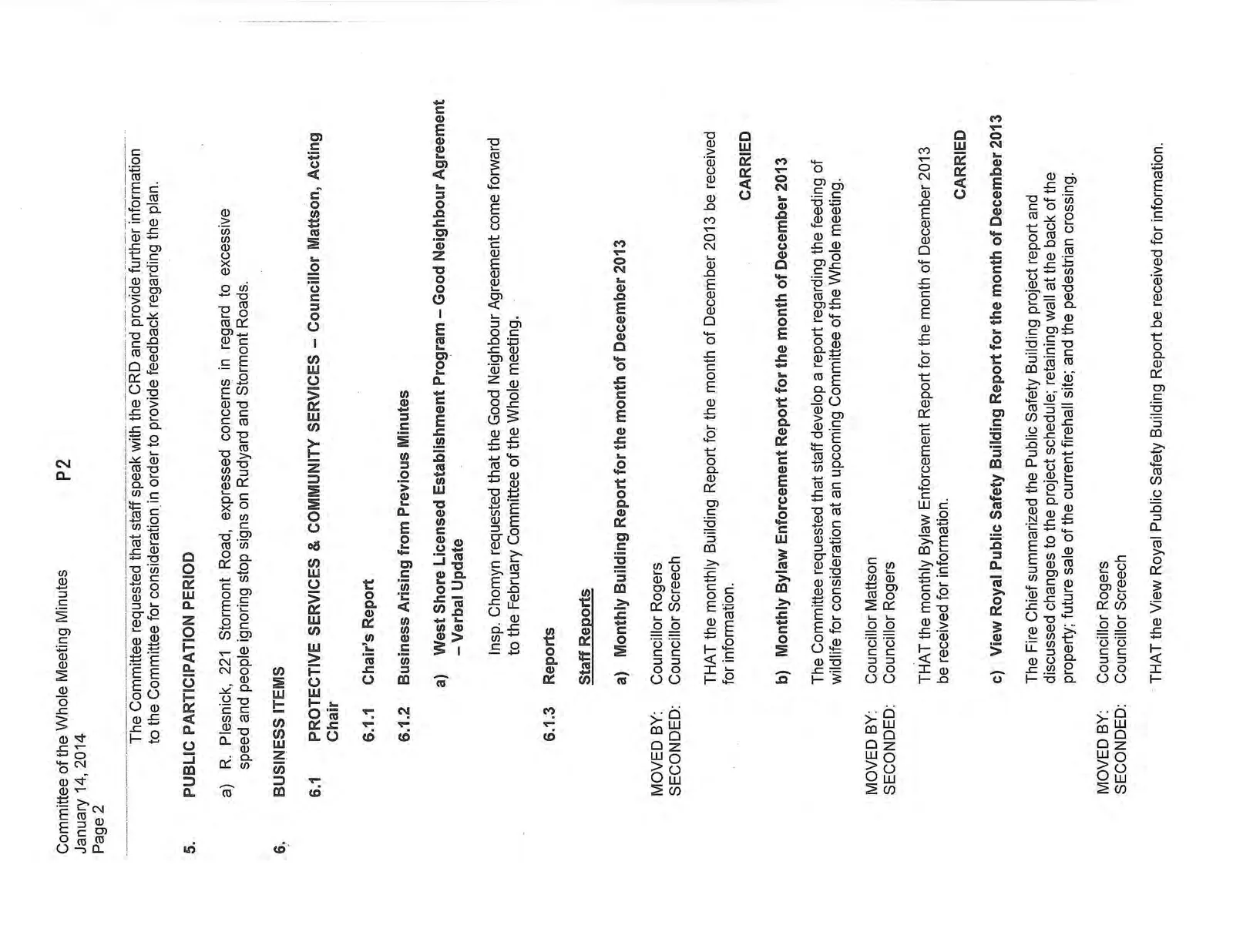 Committee of the Whole Meeting Minutes
January 14, 2014
Page 2

P2

The Committee requested that staff speak with the CRD and provide further information to the Committee for consideration in order to provide feedback regarding the plan.

5. PUBLIC PARTICIPATION PERIOD

a) R. Plesnick, 221 Stormont Road, expressed concerns in regard to excessive speed and people ignoring stop signs on Rudyard and Stormont Roads.

6. BUSINESS ITEMS

6.1 PROTECTIVE SERVICES & COMMUNITY SERVICES – Councillor Mattson, Acting Chair

6.1.1 Chair's Report

6.1.2 Business Arising from Previous Minutes

a) West Shore Licensed Establishment Program – Good Neighbour Agreement – Verbal Update

Insp. Chomyn requested that the Good Neighbour Agreement come forward to the February Committee of the Whole meeting.

6.1.3 Reports

Staff Reports

a) Monthly Building Report for the month of December 2013

MOVED BY: Councillor Rogers
SECONDED: Councillor Screech

THAT the monthly Building Report for the month of December 2013 be received for information.

CARRIED

b) Monthly Bylaw Enforcement Report for the month of December 2013

The Committee requested that staff develop a report regarding the feeding of wildlife for consideration at an upcoming Committee of the Whole meeting.

MOVED BY: Councillor Mattson
SECONDED: Councillor Rogers

THAT the monthly Bylaw Enforcement Report for the month of December 2013 be received for information.

CARRIED

c) View Royal Public Safety Building Report for the month of December 2013

The Fire Chief summarized the Public Safety Building project report and discussed changes to the project schedule; retaining wall at the back of the property; future sale of the current firehall site; and the pedestrian crossing.

MOVED BY: Councillor Rogers
SECONDED: Councillor Screech

THAT the View Royal Public Safety Building Report be received for information.